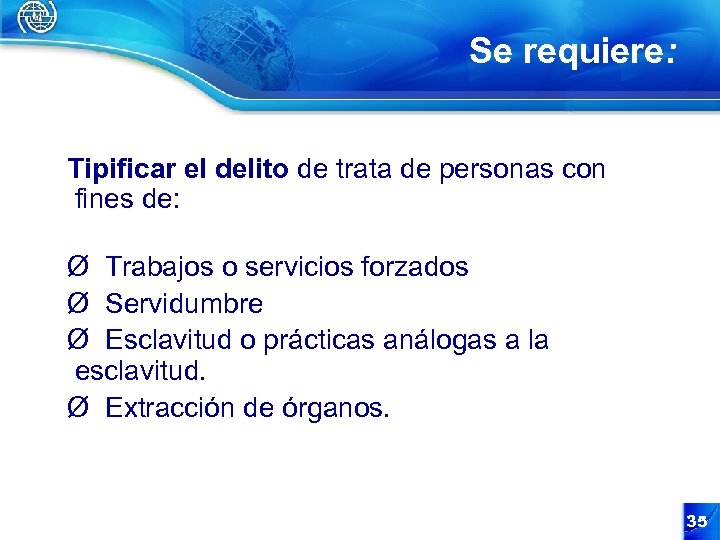 Se requiere:

Tipificar el delito de trata de personas con fines de:

Ø Trabajos o servicios forzados
Ø Servidumbre
Ø Esclavitud o prácticas análogas a la esclavitud.
Ø Extracción de órganos.

35